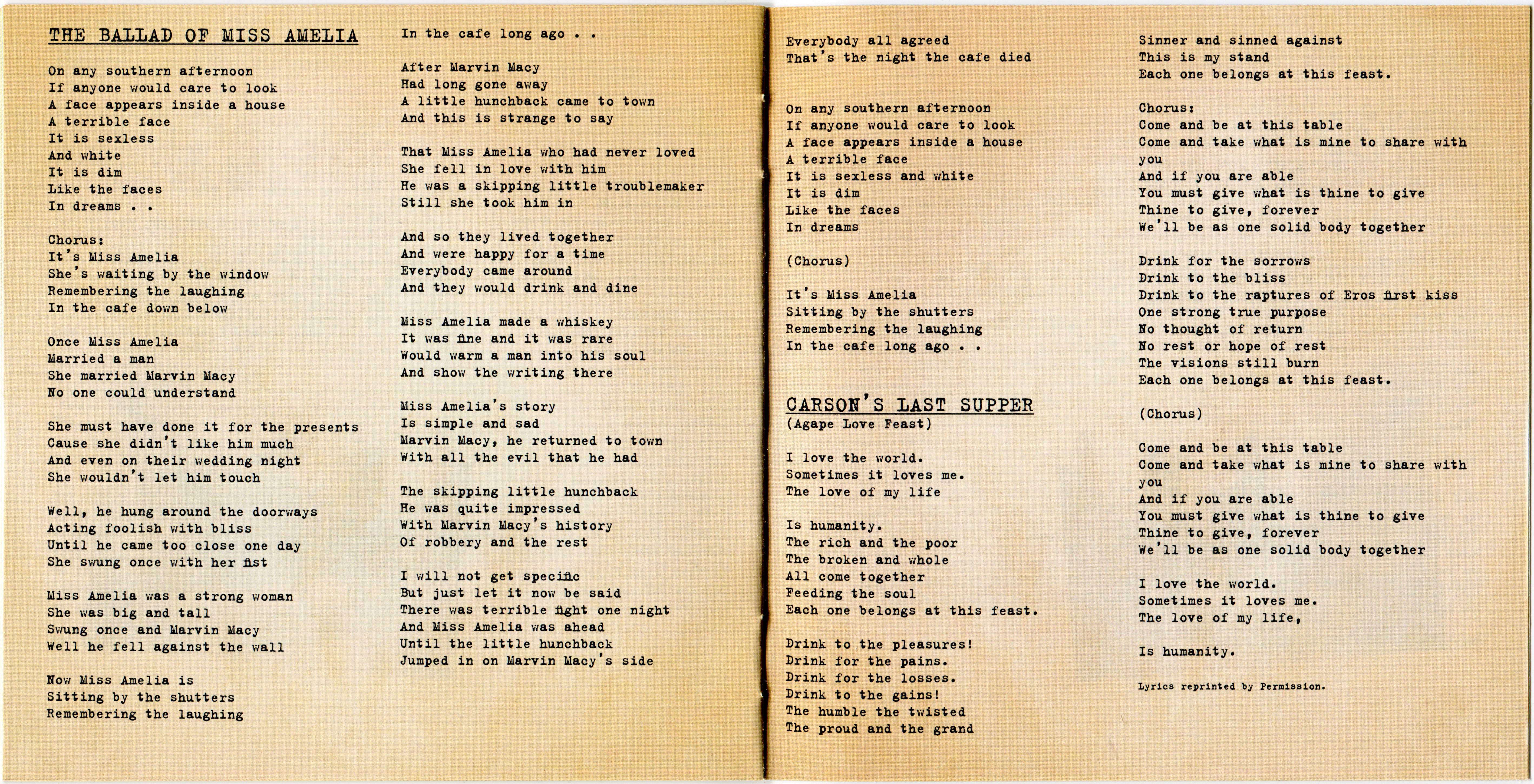 THE BALLAD OF MISS AMELIA

On any southern afternoon
If anyone would care to look
A face appears inside a house
A terrible face
It is sexless
And white
It is dim
Like the faces
In dreams . .

Chorus:
It's Miss Amelia
She's waiting by the window
Remembering the laughing
In the cafe down below

Once Miss Amelia
Married a man
She married Marvin Macy
No one could understand

She must have done it for the presents
Cause she didn't like him much
And even on their wedding night
She wouldn't let him touch

Well, he hung around the doorways
Acting foolish with bliss
Until he came too close one day
She swung once with her fist

Miss Amelia was a strong woman
She was big and tall
Swung once and Marvin Macy
Well he fell against the wall

Now Miss Amelia is
Sitting by the shutters
Remembering the laughing
In the cafe long ago . .

After Marvin Macy
Had long gone away
A little hunchback came to town
And this is strange to say

That Miss Amelia who had never loved
She fell in love with him
He was a skipping little troublemaker
Still she took him in

And so they lived together
And were happy for a time
Everybody came around
And they would drink and dine

Miss Amelia made a whiskey
It was fine and it was rare
Would warm a man into his soul
And show the writing there

Miss Amelia's story
Is simple and sad
Marvin Macy, he returned to town
With all the evil that he had

The skipping little hunchback
He was quite impressed
With Marvin Macy's history
Of robbery and the rest

I will not get specific
But just let it now be said
There was terrible fight one night
And Miss Amelia was ahead
Until the little hunchback
Jumped in on Marvin Macy's side

Everybody all agreed
That's the night the cafe died

On any southern afternoon
If anyone would care to look
A face appears inside a house
A terrible face
It is sexless and white
It is dim
Like the faces
In dreams

(Chorus)

It's Miss Amelia
Sitting by the shutters
Remembering the laughing
In the cafe long ago . .

CARSON'S LAST SUPPER
(Agape Love Feast)

I love the world.
Sometimes it loves me.
The love of my life

Is humanity.
The rich and the poor
The broken and whole
All come together
Feeding the soul
Each one belongs at this feast.

Drink to the pleasures!
Drink for the pains.
Drink for the losses.
Drink to the gains!
The humble the twisted
The proud and the grand

Sinner and sinned against
This is my stand
Each one belongs at this feast.

Chorus:
Come and be at this table
Come and take what is mine to share with you
And if you are able
You must give what is thine to give
Thine to give, forever
We'll be as one solid body together

Drink for the sorrows
Drink to the bliss
Drink to the raptures of Eros first kiss
One strong true purpose
No thought of return
No rest or hope of rest
The visions still burn
Each one belongs at this feast.

(Chorus)

Come and be at this table
Come and take what is mine to share with you
And if you are able
You must give what is thine to give
Thine to give, forever
We'll be as one solid body together

I love the world.
Sometimes it loves me.
The love of my life,

Is humanity.

Lyrics reprinted by Permission.